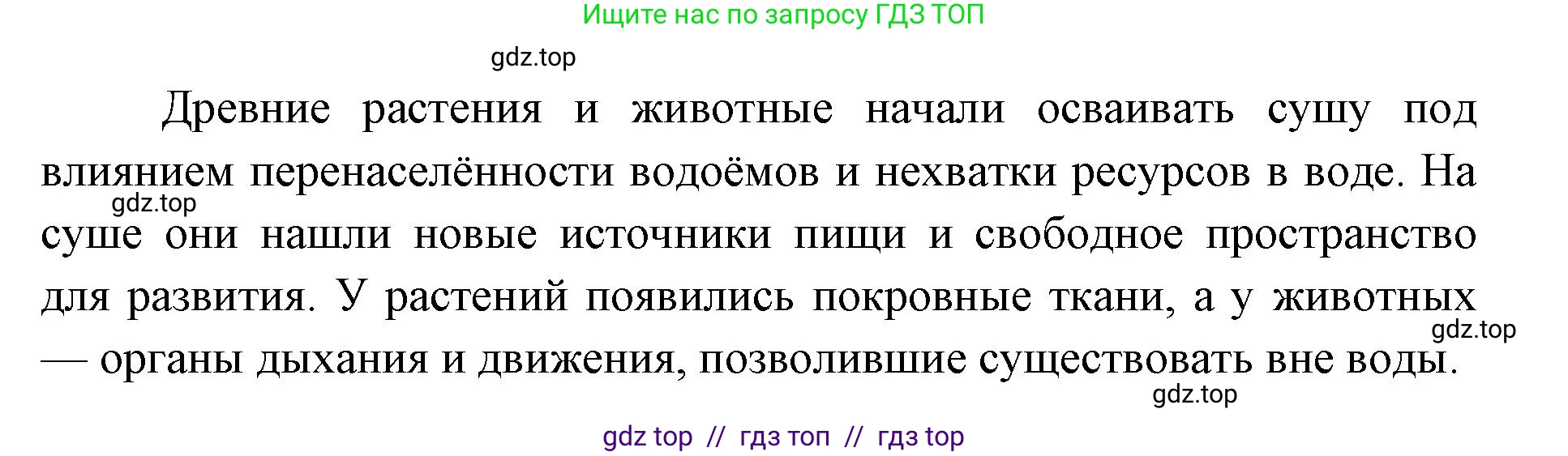 Ищите нас по запросу ГДЗ ТОП

gdz.top

Древние растения и животные начали осваивать сушу под влиянием перенаселённости водоёмов и нехватки ресурсов в воде. На суше они нашли новые источники пищи и свободное пространство для развития. У растений появились покровные ткани, а у животных — органы дыхания и движения, позволившие существовать вне воды.

gdz.top

gdz.top

gdz.top

gdz top // гдз топ // гдз top